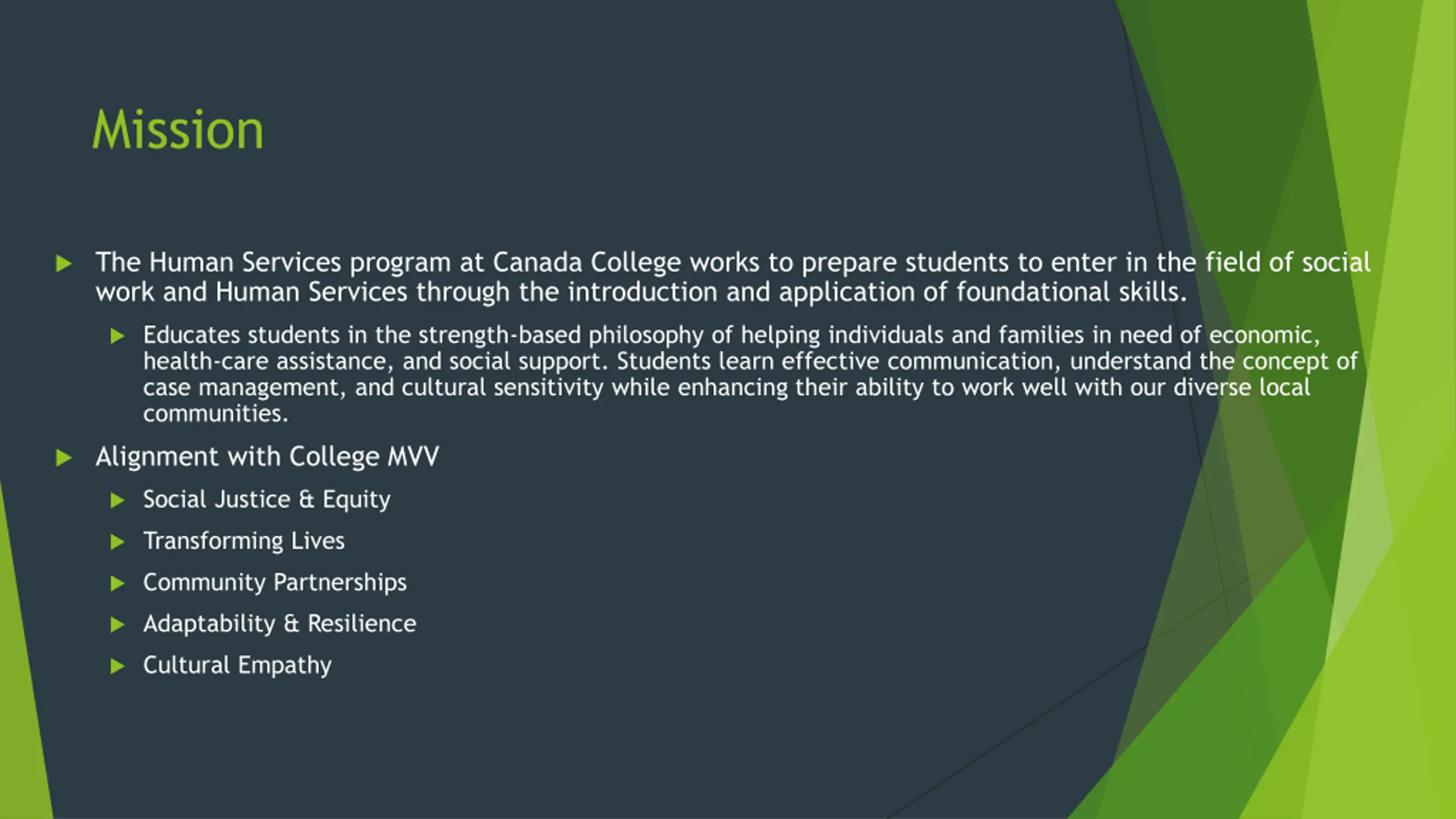 Mission

The Human Services program at Canada College works to prepare students to enter in the field of social work and Human Services through the introduction and application of foundational skills.

Educates students in the strength-based philosophy of helping individuals and families in need of economic, health-care assistance, and social support. Students learn effective communication, understand the concept of case management, and cultural sensitivity while enhancing their ability to work well with our diverse local communities.

Alignment with College MVV

Social Justice & Equity

Transforming Lives

Community Partnerships

Adaptability & Resilience

Cultural Empathy